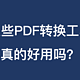 些PDF转换工

真的好用吗?